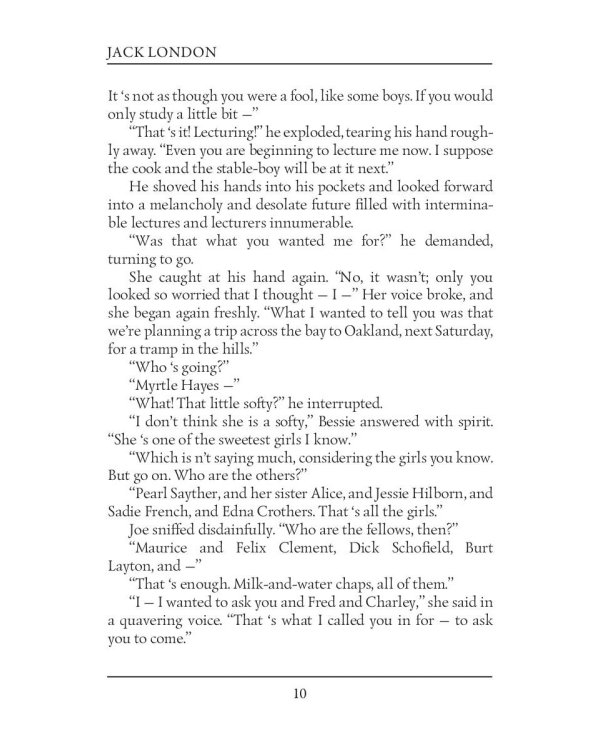 JACK LONDON

It ‘s not as though you were a fool, like some boys. If you would only study a little bit —”

“That ‘s it! Lecturing!” he exploded, tearing his hand roughly away. “Even you are beginning to lecture me now. I suppose the cook and the stable-boy will be at it next.”

He shoved his hands into his pockets and looked forward into a melancholy and desolate future filled with interminable lectures and lecturers innumerable.

“Was that what you wanted me for?” he demanded, turning to go.

She caught at his hand again. “No, it wasn’t; only you looked so worried that I thought — I —” Her voice broke, and she began again freshly. “What I wanted to tell you was that we’re planning a trip across the bay to Oakland, next Saturday, for a tramp in the hills.”

“Who ‘s going?”

“Myrtle Hayes —”

“What! That little softy?” he interrupted.

“I don’t think she is a softy,” Bessie answered with spirit. “She ‘s one of the sweetest girls I know.”

“Which is n’t saying much, considering the girls you know. But go on. Who are the others?”

“Pearl Sayther, and her sister Alice, and Jessie Hilborn, and Sadie French, and Edna Crothers. That ‘s all the girls.”

Joe sniffed disdainfully. “Who are the fellows, then?”

“Maurice and Felix Clement, Dick Schofield, Burt Layton, and —”

“That ‘s enough. Milk-and-water chaps, all of them.”

“I — I wanted to ask you and Fred and Charley,” she said in a quavering voice. “That ‘s what I called you in for — to ask you to come.”

10